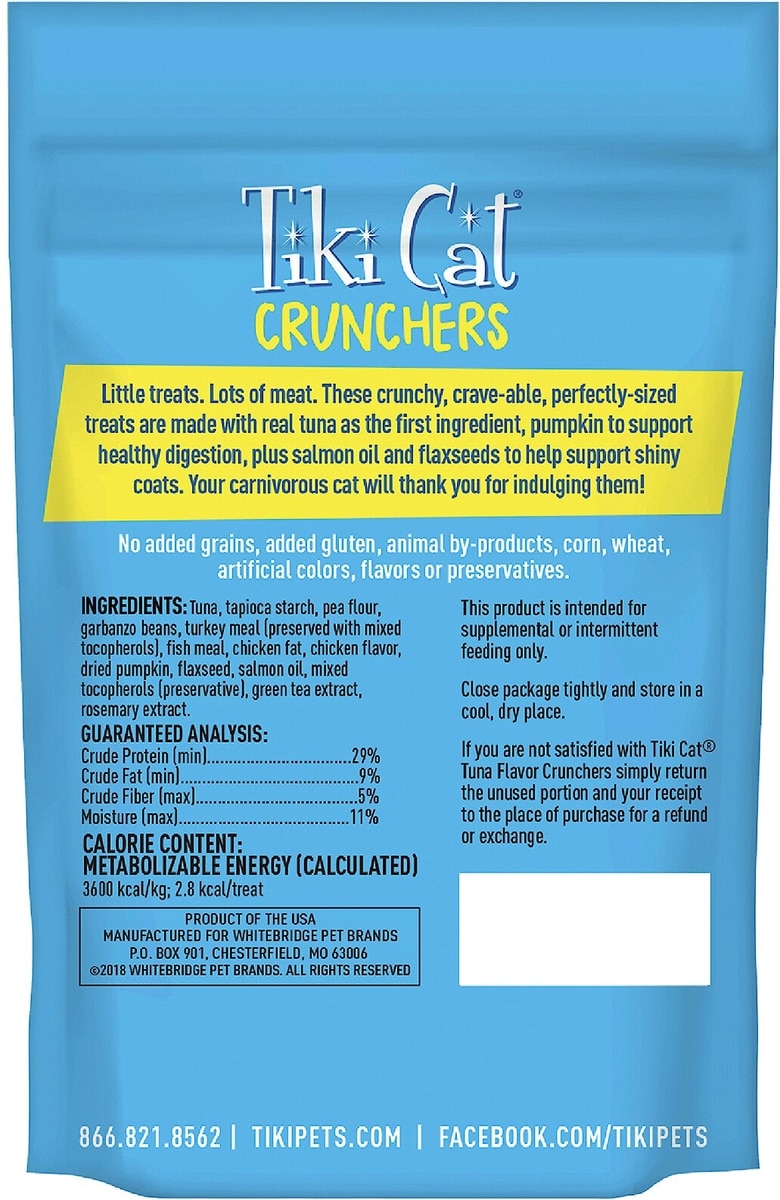 Tiki Cat®
CRUNCHERS

Little treats. Lots of meat. These crunchy, crave-able, perfectly-sized treats are made with real tuna as the first ingredient, pumpkin to support healthy digestion, plus salmon oil and flaxseeds to help support shiny coats. Your carnivorous cat will thank you for indulging them!

No added grains, added gluten, animal by-products, corn, wheat, artificial colors, flavors or preservatives.

INGREDIENTS: Tuna, tapioca starch, pea flour, garbanzo beans, turkey meal (preserved with mixed tocopherols), fish meal, chicken fat, chicken flavor, dried pumpkin, flaxseed, salmon oil, mixed tocopherols (preservative), green tea extract, rosemary extract.

GUARANTEED ANALYSIS:
Crude Protein (min) 29%
Crude Fat (min) 9%
Crude Fiber (max) 5%
Moisture (max) 11%

CALORIE CONTENT:
METABOLIZABLE ENERGY (CALCULATED)
3600 kcal/kg; 2.8 kcal/treat

PRODUCT OF THE USA
MANUFACTURED FOR WHITEBRIDGE PET BRANDS
P.O. BOX 901, CHESTERFIELD, MO 63006
©2018 WHITEBRIDGE PET BRANDS. ALL RIGHTS RESERVED

This product is intended for supplemental or intermittent feeding only.

Close package tightly and store in a cool, dry place.

If you are not satisfied with Tiki Cat® Tuna Flavor Crunchers simply return the unused portion and your receipt to the place of purchase for a refund or exchange.

866.821.8562 | TIKIPETS.COM | FACEBOOK.COM/TIKIPETS